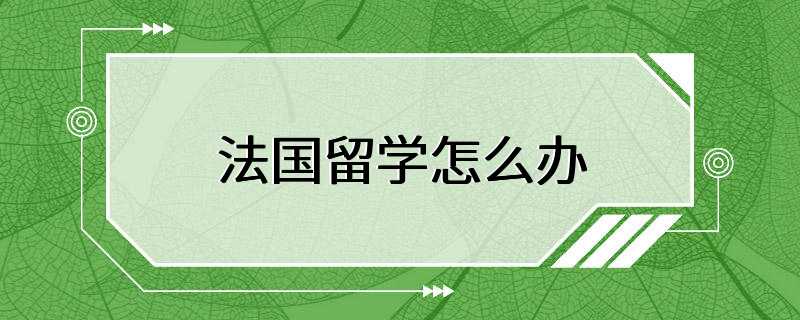 法国留学怎么办